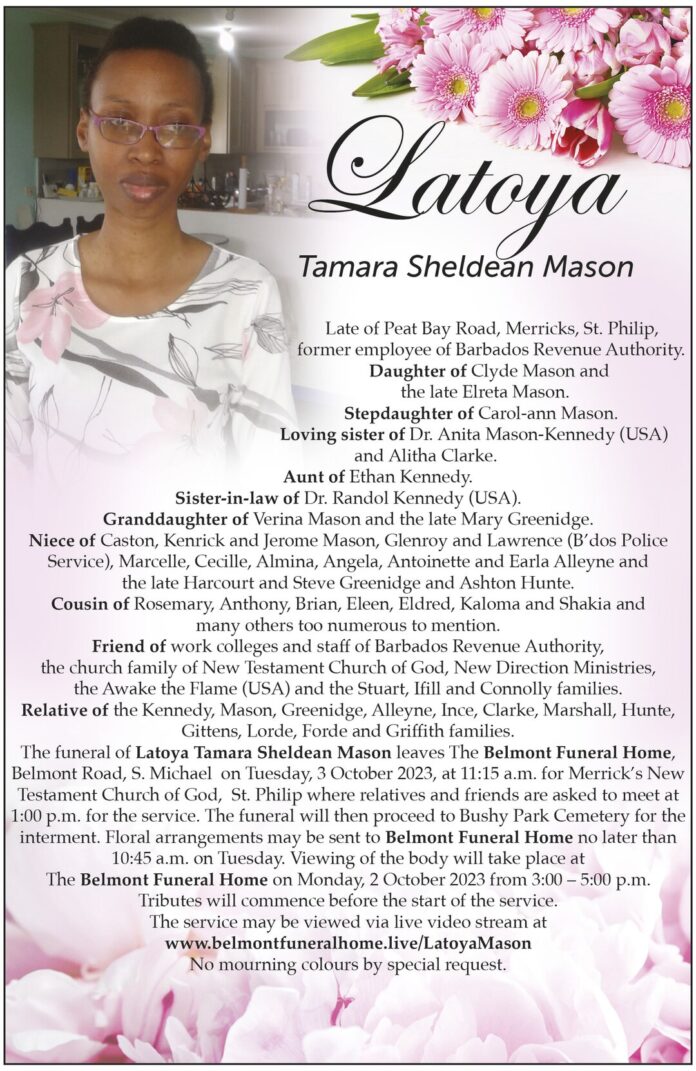 Latoya

Tamara Sheldean Mason

Late of Peat Bay Road, Merricks, St. Philip, former employee of Barbados Revenue Authority.
Daughter of Clyde Mason and the late Elreta Mason.
Stepdaughter of Carol-ann Mason.
Loving sister of Dr. Anita Mason-Kennedy (USA) and Alitha Clarke.
Aunt of Ethan Kennedy.
Sister-in-law of Dr. Randol Kennedy (USA).
Granddaughter of Verina Mason and the late Mary Greenidge.
Niece of Caston, Kenrick and Jerome Mason, Glenroy and Lawrence (B'dos Police Service), Marcelle, Cecille, Almina, Angela, Antoinette and Earla Alleyne and the late Harcourt and Steve Greenidge and Ashton Hunte.
Cousin of Rosemary, Anthony, Brian, Eleen, Eldred, Kaloma and Shakia and many others too numerous to mention.
Friend of work colleges and staff of Barbados Revenue Authority, the church family of New Testament Church of God, New Direction Ministries, the Awake the Flame (USA) and the Stuart, Ifill and Connolly families.
Relative of the Kennedy, Mason, Greenidge, Alleyne, Ince, Clarke, Marshall, Hunte, Gittens, Lorde, Forde and Griffith families.
The funeral of Latoya Tamara Sheldean Mason leaves The Belmont Funeral Home, Belmont Road, S. Michael on Tuesday, 3 October 2023, at 11:15 a.m. for Merrick's New Testament Church of God, St. Philip where relatives and friends are asked to meet at 1:00 p.m. for the service. The funeral will then proceed to Bushy Park Cemetery for the interment. Floral arrangements may be sent to Belmont Funeral Home no later than 10:45 a.m. on Tuesday. Viewing of the body will take place at The Belmont Funeral Home on Monday, 2 October 2023 from 3:00 – 5:00 p.m.
Tributes will commence before the start of the service.
The service may be viewed via live video stream at
www.belmontfuneralhome.live/LatoyaMason
No mourning colours by special request.